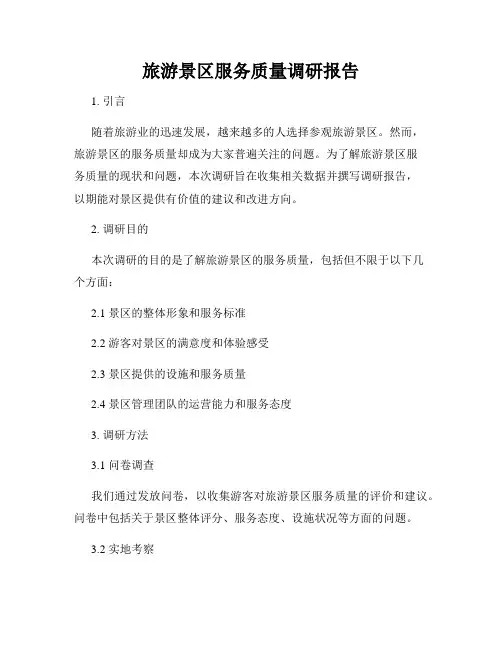 旅游景区服务质量调研报告

1. 引言

随着旅游业的迅速发展，越来越多的人选择参观旅游景区。然而，旅游景区的服务质量却成为大家普遍关注的问题。为了解旅游景区服务质量的现状和问题，本次调研旨在收集相关数据并撰写调研报告，以期能对景区提供有价值的建议和改进方向。

2. 调研目的

本次调研的目的是了解旅游景区的服务质量，包括但不限于以下几个方面：

2.1 景区的整体形象和服务标准

2.2 游客对景区的满意度和体验感受

2.3 景区提供的设施和服务质量

2.4 景区管理团队的运营能力和服务态度

3. 调研方法

3.1 问卷调查

我们通过发放问卷，以收集游客对旅游景区服务质量的评价和建议。问卷中包括关于景区整体评分、服务态度、设施状况等方面的问题。

3.2 实地考察